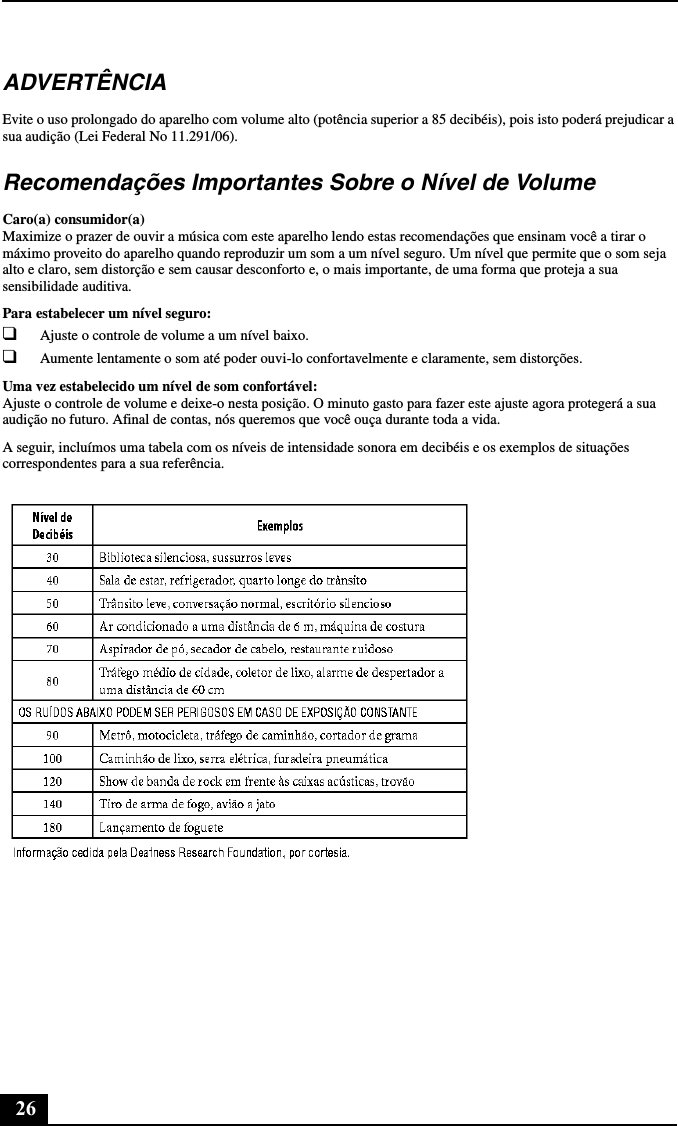 ADVERTÊNCIA

Evite o uso prolongado do aparelho com volume alto (potência superior a 85 decibéis), pois isto poderá prejudicar a sua audição (Lei Federal No 11.291/06).

Recomendações Importantes Sobre o Nível de Volume

Caro(a) consumidor(a)
Maximize o prazer de ouvir a música com este aparelho lendo estas recomendações que ensinam você a tirar o máximo proveito do aparelho quando reproduzir um som a um nível seguro. Um nível que permite que o som seja alto e claro, sem distorção e sem causar desconforto e, o mais importante, de uma forma que proteja a sua sensibilidade auditiva.

Para estabelecer um nível seguro:
❑ Ajuste o controle de volume a um nível baixo.
❑ Aumente lentamente o som até poder ouvi-lo confortavelmente e claramente, sem distorções.

Uma vez estabelecido um nível de som confortável:
Ajuste o controle de volume e deixe-o nesta posição. O minuto gasto para fazer este ajuste agora protegerá a sua audição no futuro. Afinal de contas, nós queremos que você ouça durante toda a vida.

A seguir, incluímos uma tabela com os níveis de intensidade sonora em decibéis e os exemplos de situações correspondentes para a sua referência.

| Nível de Decibéis | Exemplos |
|---|---|
| 30 | Biblioteca silenciosa, sussurros leves |
| 40 | Sala de estar, refrigerador, quarto longe do trânsito |
| 50 | Trânsito leve, conversação normal, escritório silencioso |
| 60 | Ar condicionado a uma distância de 6 m, máquina de costura |
| 70 | Aspirador de pó, secador de cabelo, restaurante ruidoso |
| 80 | Tráfego médio de cidade, coletor de lixo, alarme de despertador a uma distância de 60 cm |
| OS RUÍDOS ABAIXO PODEM SER PERIGOSOS EM CASO DE EXPOSIÇÃO CONSTANTE | |
| 90 | Metrô, motocicleta, tráfego de caminhão, cortador de grama |
| 100 | Caminhão de lixo, serra elétrica, furadeira pneumática |
| 120 | Show de banda de rock em frente às caixas acústicas, trovão |
| 140 | Tiro de arma de fogo, avião a jato |
| 180 | Lançamento de foguete |

Informação cedida pela Deafness Research Foundation, por cortesia.

26